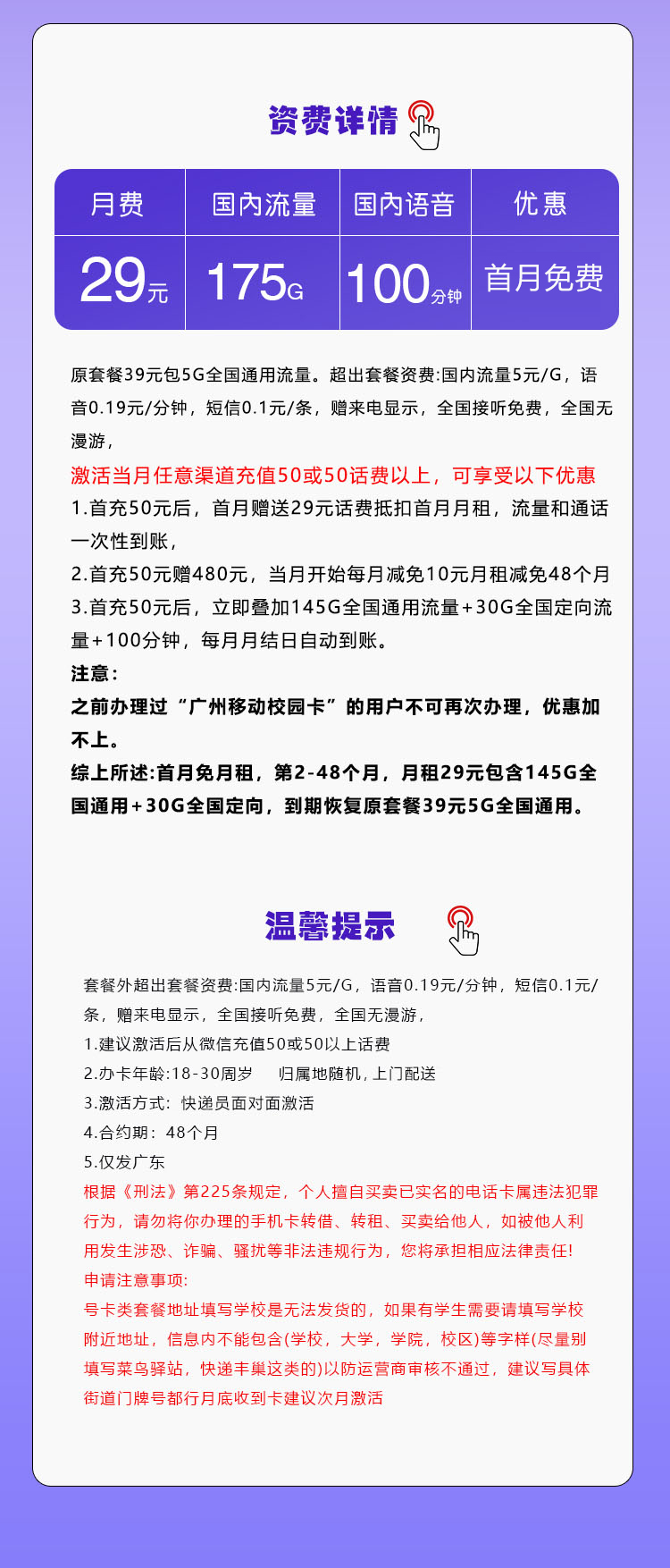 资费详情

| 月费 | 国内流量 | 国内语音 | 优惠 |
|---|---|---|---|
| 29元 | 175G | 100分钟 | 首月免费 |

原套餐39元包5G全国通用流量。超出套餐资费:国内流量5元/G，语音0.19元/分钟，短信0.1元/条，赠来电显示，全国接听免费，全国无漫游，

激活当月任意渠道充值50或50话费以上，可享受以下优惠

1.首充50元后，首月赠送29元话费抵扣首月月租，流量和通话一次性到账，

2.首充50元赠480元，当月开始每月减免10元月租减免48个月

3.首充50元后，立即叠加145G全国通用流量+30G全国定向流量+100分钟，每月月结日自动到账。

注意：

之前办理过“广州移动校园卡”的用户不可再次办理，优惠加不上。

综上所述:首月免月租，第2-48个月，月租29元包含145G全国通用+30G全国定向，到期恢复原套餐39元5G全国通用。

温馨提示

套餐外超出套餐资费:国内流量5元/G，语音0.19元/分钟，短信0.1元/条，赠来电显示，全国接听免费，全国无漫游，

1.建议激活后从微信充值50或50以上话费

2.办卡年龄:18-30周岁　　归属地随机，上门配送

3.激活方式：快递员面对面激活

4.合约期：48个月

5.仅发广东

根据《刑法》第225条规定，个人擅自买卖已实名的电话卡属违法犯罪行为，请勿将你办理的手机卡转借、转租、买卖给他人，如被他人利用发生涉恐、诈骗、骚扰等非法违规行为，您将承担相应法律责任!

申请注意事项:

号卡类套餐地址填写学校是无法发货的，如果有学生需要请填写学校附近地址，信息内不能包含(学校，大学，学院，校区)等字样(尽量别填写菜鸟驿站，快递丰巢这类的)以防运营商审核不通过，建议写具体街道门牌号都行月底收到卡建议次月激活